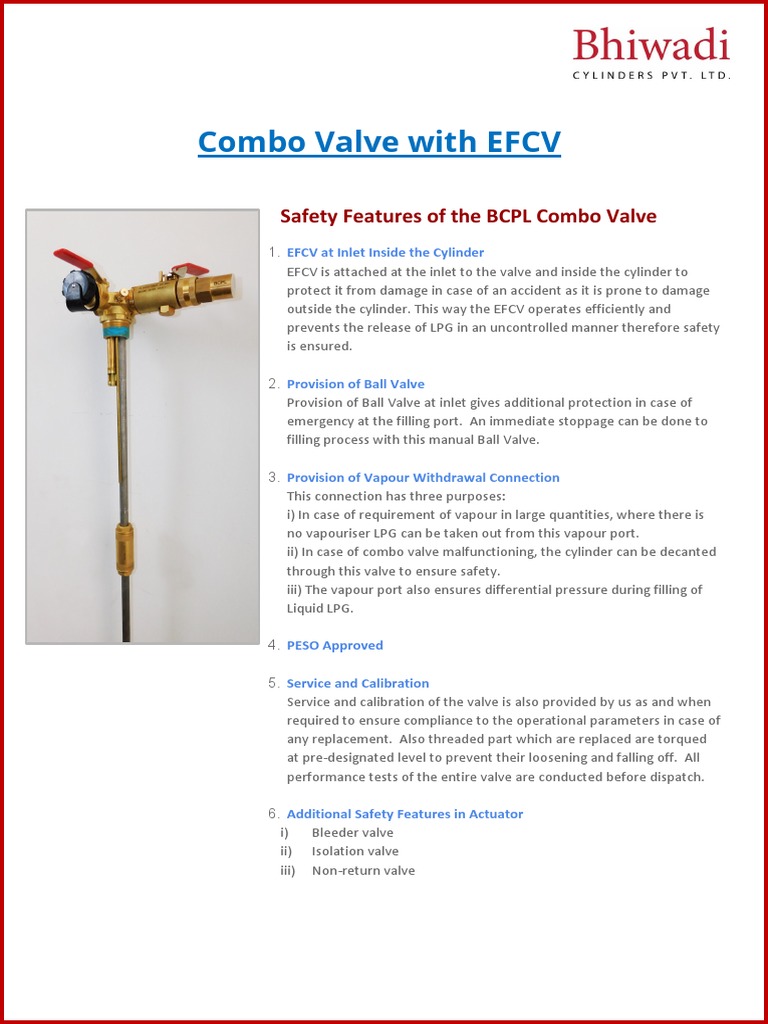 Bhiwadi
CYLINDERS PVT. LTD.

Combo Valve with EFCV

Safety Features of the BCPL Combo Valve

1. EFCV at Inlet Inside the Cylinder
EFCV is attached at the inlet to the valve and inside the cylinder to protect it from damage in case of an accident as it is prone to damage outside the cylinder. This way the EFCV operates efficiently and prevents the release of LPG in an uncontrolled manner therefore safety is ensured.

2. Provision of Ball Valve
Provision of Ball Valve at inlet gives additional protection in case of emergency at the filling port. An immediate stoppage can be done to filling process with this manual Ball Valve.

3. Provision of Vapour Withdrawal Connection
This connection has three purposes:
i) In case of requirement of vapour in large quantities, where there is no vapouriser LPG can be taken out from this vapour port.
ii) In case of combo valve malfunctioning, the cylinder can be decanted through this valve to ensure safety.
iii) The vapour port also ensures differential pressure during filling of Liquid LPG.

4. PESO Approved

5. Service and Calibration
Service and calibration of the valve is also provided by us as and when required to ensure compliance to the operational parameters in case of any replacement. Also threaded part which are replaced are torqued at pre-designated level to prevent their loosening and falling off. All performance tests of the entire valve are conducted before dispatch.

6. Additional Safety Features in Actuator
i) Bleeder valve
ii) Isolation valve
iii) Non-return valve